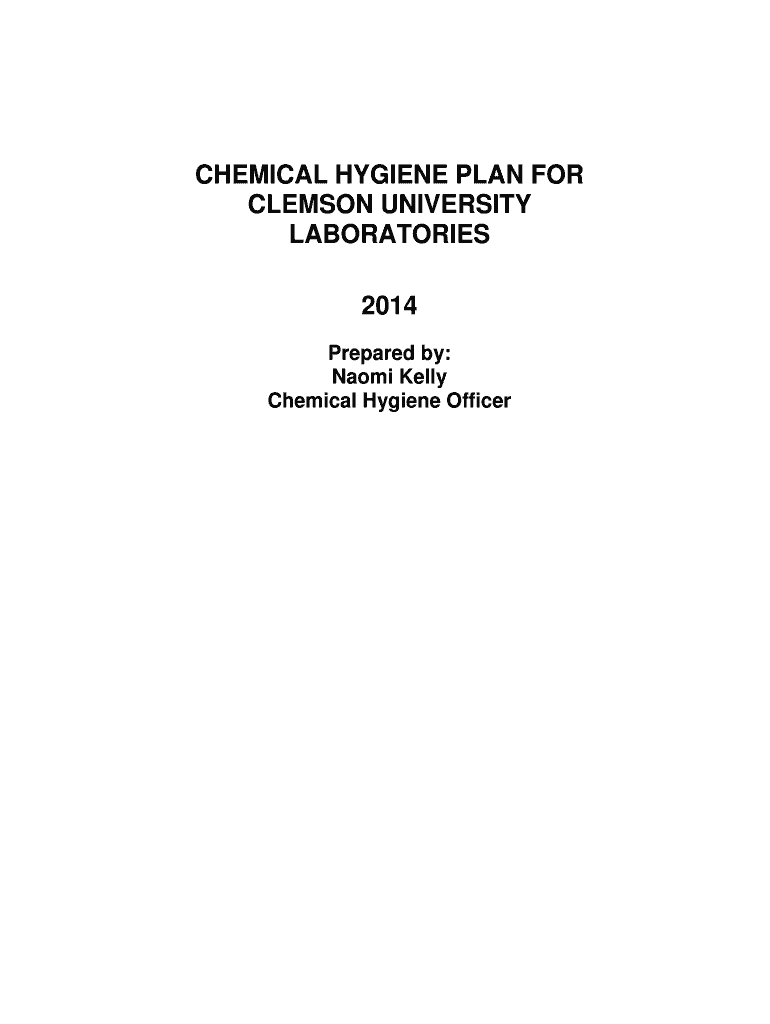 CHEMICAL HYGIENE PLAN FOR CLEMSON UNIVERSITY LABORATORIES

2014

Prepared by:
Naomi Kelly
Chemical Hygiene Officer